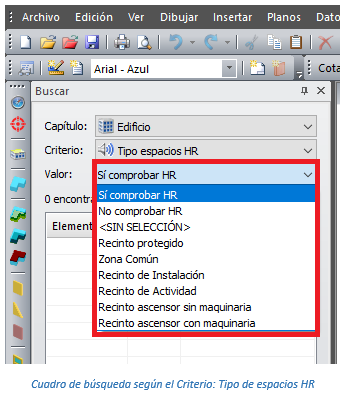 Archivo Edición Ver Dibujar Insertar Planos Dato

Arial - Azul

Cota

Buscar

Capítulo: Edificio

Criterio: Tipo espacios HR

Valor: Sí comprobar HR

0 encontra

Element

Sí comprobar HR
No comprobar HR
<SIN SELECCIÓN>
Recinto protegido
Zona Común
Recinto de Instalación
Recinto de Actividad
Recinto ascensor sin maquinaria
Recinto ascensor con maquinaria

Cuadro de búsqueda según el Criterio: Tipo de espacios HR